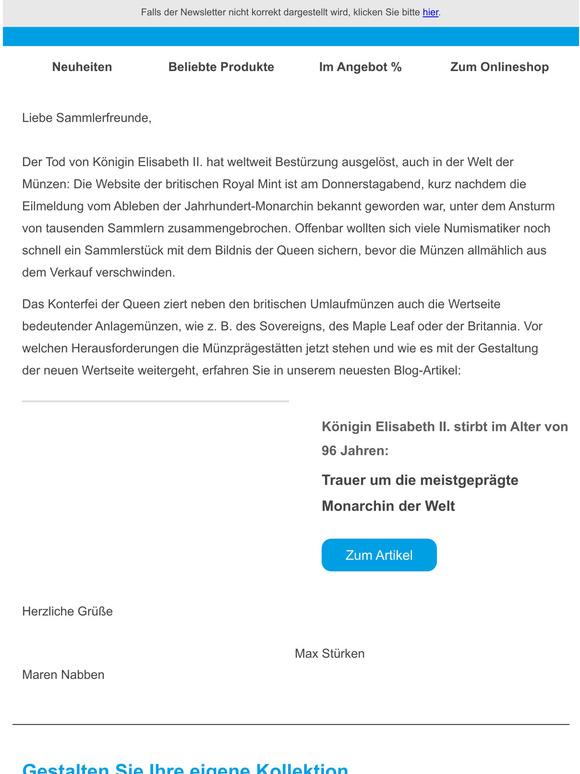 Falls der Newsletter nicht korrekt dargestellt wird, klicken Sie bitte hier.

Neuheiten Beliebte Produkte Im Angebot % Zum Onlineshop

Liebe Sammlerfreunde,

Der Tod von Königin Elisabeth II. hat weltweit Bestürzung ausgelöst, auch in der Welt der Münzen: Die Website der britischen Royal Mint ist am Donnerstagabend, kurz nachdem die Eilmeldung vom Ableben der Jahrhundert-Monarchin bekannt geworden war, unter dem Ansturm von tausenden Sammlern zusammengebrochen. Offenbar wollten sich viele Numismatiker noch schnell ein Sammlerstück mit dem Bildnis der Queen sichern, bevor die Münzen allmählich aus dem Verkauf verschwinden.

Das Konterfei der Queen ziert neben den britischen Umlaufmünzen auch die Wertseite bedeutender Anlagemünzen, wie z. B. des Sovereigns, des Maple Leaf oder der Britannia. Vor welchen Herausforderungen die Münzprägestätten jetzt stehen und wie es mit der Gestaltung der neuen Wertseite weitergeht, erfahren Sie in unserem neuesten Blog-Artikel:

Königin Elisabeth II. stirbt im Alter von 96 Jahren:

Trauer um die meistgeprägte Monarchin der Welt

Zum Artikel

Herzliche Grüße

Max Stürken

Maren Nabben

Gestalten Sie Ihre eigene Kollektion